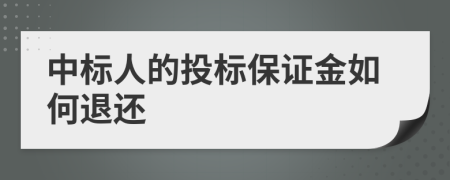 中标人的投标保证金如何退还